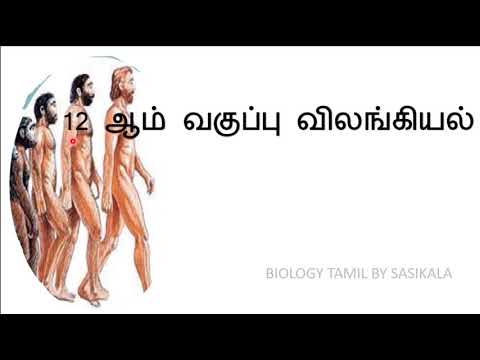 12 ஆம் வகுப்பு விலங்கியல்

BIOLOGY TAMIL BY SASIKALA